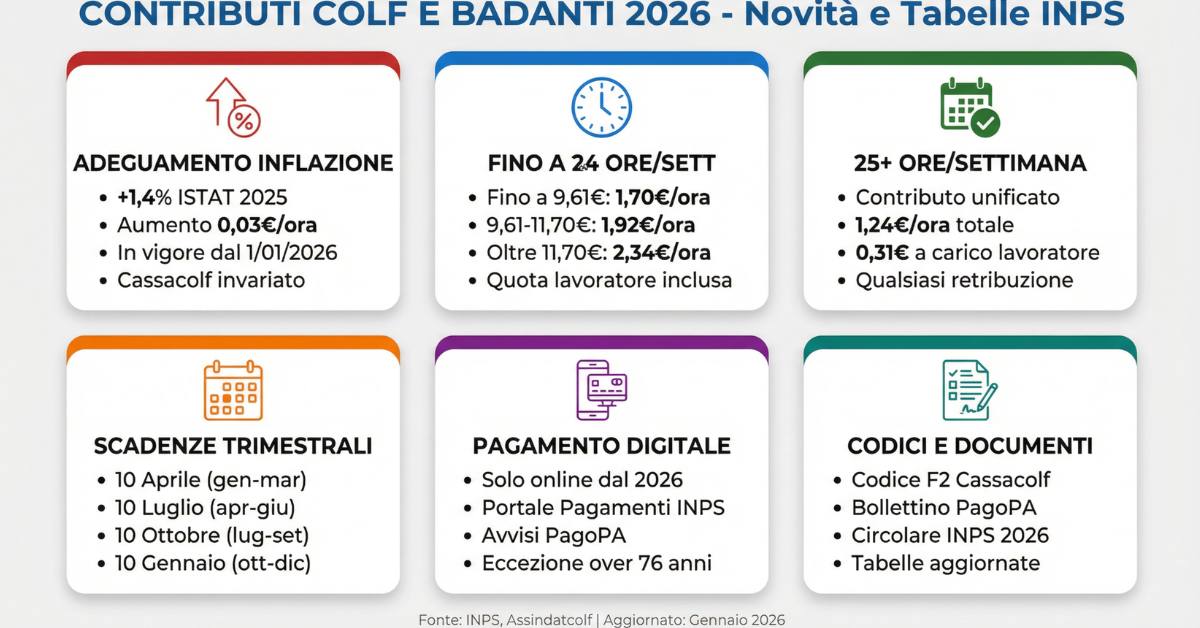 CONTRIBUTI COLF E BADANTI 2026 - Novità e Tabelle INPS

ADEGUAMENTO INFLAZIONE
• +1,4% ISTAT 2025
• Aumento 0,03€/ora
• In vigore dal 1/01/2026
• Cassacolf invariato

FINO A 24 ORE/SETT
• Fino a 9,61€: 1,70€/ora
• 9,61-11,70€: 1,92€/ora
• Oltre 11,70€: 2,34€/ora
• Quota lavoratore inclusa

25+ ORE/SETTIMANA
• Contributo unificato
• 1,24€/ora totale
• 0,31€ a carico lavoratore
• Qualsiasi retribuzione

SCADENZE TRIMESTRALI
• 10 Aprile (gen-mar)
• 10 Luglio (apr-giu)
• 10 Ottobre (lug-set)
• 10 Gennaio (ott-dic)

PAGAMENTO DIGITALE
• Solo online dal 2026
• Portale Pagamenti INPS
• Avvisi PagoPA
• Eccezione over 76 anni

CODICI E DOCUMENTI
• Codice F2 Cassacolf
• Bollettino PagoPA
• Circolare INPS 2026
• Tabelle aggiornate

Fonte: INPS, Assindatcolf | Aggiornato: Gennaio 2026